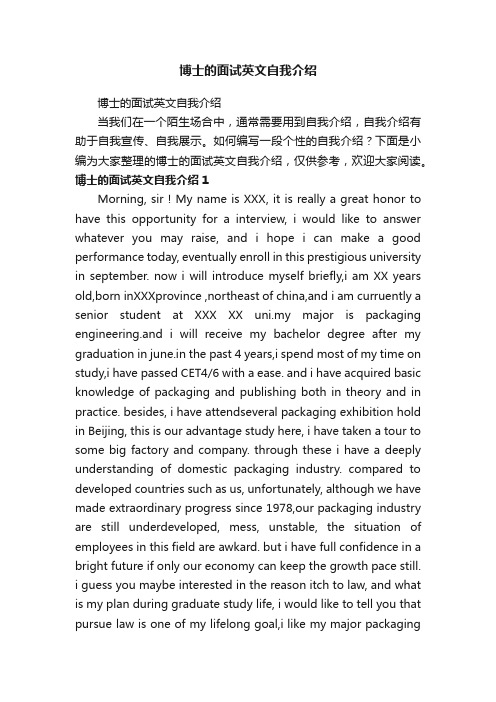 博士的面试英文自我介绍

博士的面试英文自我介绍

当我们在一个陌生场合中，通常需要用到自我介绍，自我介绍有助于自我宣传、自我展示。如何编写一段个性的自我介绍？下面是小编为大家整理的博士的面试英文自我介绍，仅供参考，欢迎大家阅读。

博士的面试英文自我介绍 1

Morning, sir ! My name is XXX, it is really a great honor to have this opportunity for a interview, i would like to answer whatever you may raise, and i hope i can make a good performance today, eventually enroll in this prestigious university in september. now i will introduce myself briefly,i am XX years old,born inXXXprovince ,northeast of china,and i am curruently a senior student at XXX XX uni.my major is packaging engineering.and i will receive my bachelor degree after my graduation in june.in the past 4 years,i spend most of my time on study,i have passed CET4/6 with a ease. and i have acquired basic knowledge of packaging and publishing both in theory and in practice. besides, i have attendseveral packaging exhibition hold in Beijing, this is our advantage study here, i have taken a tour to some big factory and company. through these i have a deeply understanding of domestic packaging industry. compared to developed countries such as us, unfortunately, although we have made extraordinary progress since 1978,our packaging industry are still underdeveloped, mess, unstable, the situation of employees in this field are awkard. but i have full confidence in a bright future if only our economy can keep the growth pace still. i guess you maybe interested in the reason itch to law, and what is my plan during graduate study life, i would like to tell you that pursue law is one of my lifelong goal,i like my major packaging